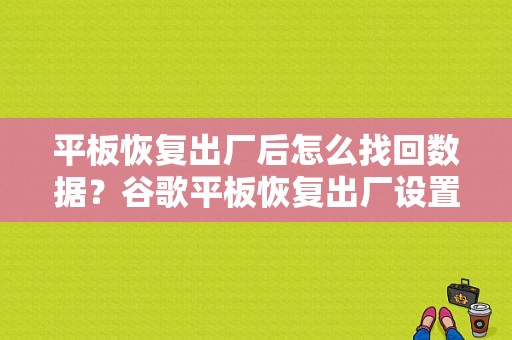 平板恢复出厂后怎么找回数据？谷歌平板恢复出厂设置